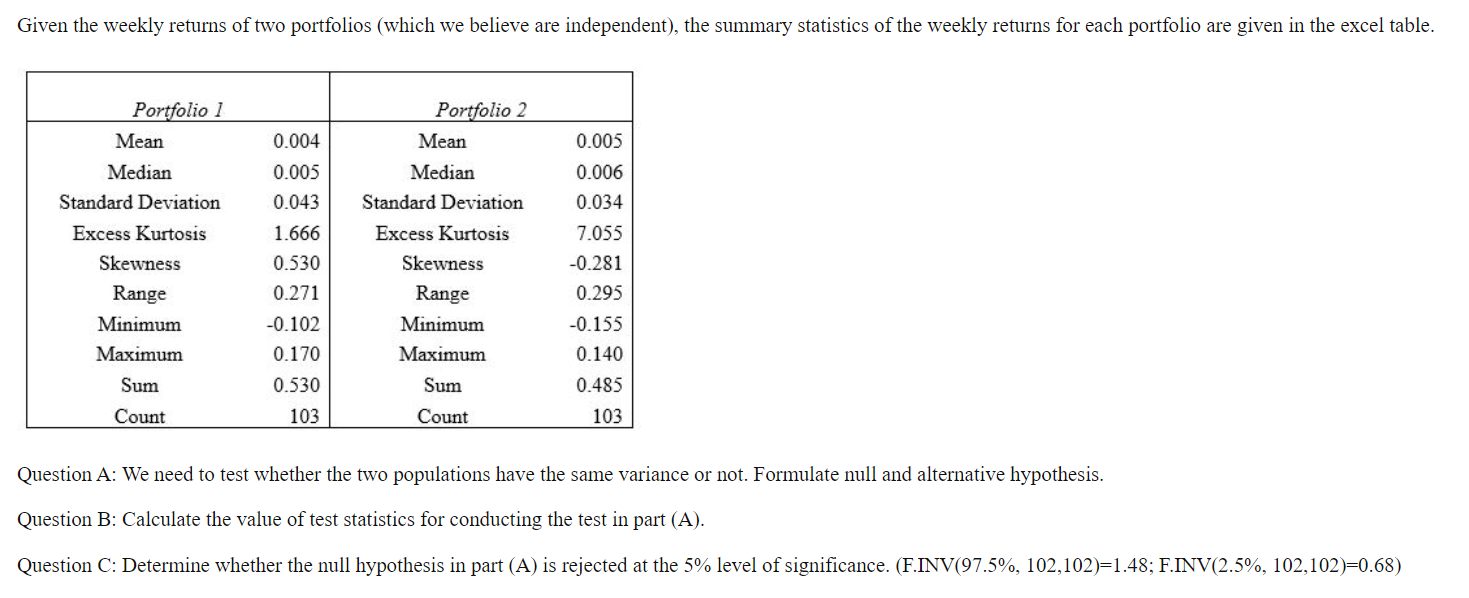 Given the weekly returns of two portfolios (which we believe are independent), the summary statistics of the weekly returns for each portfolio are given in the excel table.

| Portfolio 1 | | Portfolio 2 | |
|---|---|---|---|
| Mean | 0.004 | Mean | 0.005 |
| Median | 0.005 | Median | 0.006 |
| Standard Deviation | 0.043 | Standard Deviation | 0.034 |
| Excess Kurtosis | 1.666 | Excess Kurtosis | 7.055 |
| Skewness | 0.530 | Skewness | -0.281 |
| Range | 0.271 | Range | 0.295 |
| Minimum | -0.102 | Minimum | -0.155 |
| Maximum | 0.170 | Maximum | 0.140 |
| Sum | 0.530 | Sum | 0.485 |
| Count | 103 | Count | 103 |

Question A: We need to test whether the two populations have the same variance or not. Formulate null and alternative hypothesis.

Question B: Calculate the value of test statistics for conducting the test in part (A).

Question C: Determine whether the null hypothesis in part (A) is rejected at the 5% level of significance. (F.INV(97.5%, 102,102)=1.48; F.INV(2.5%, 102,102)=0.68)